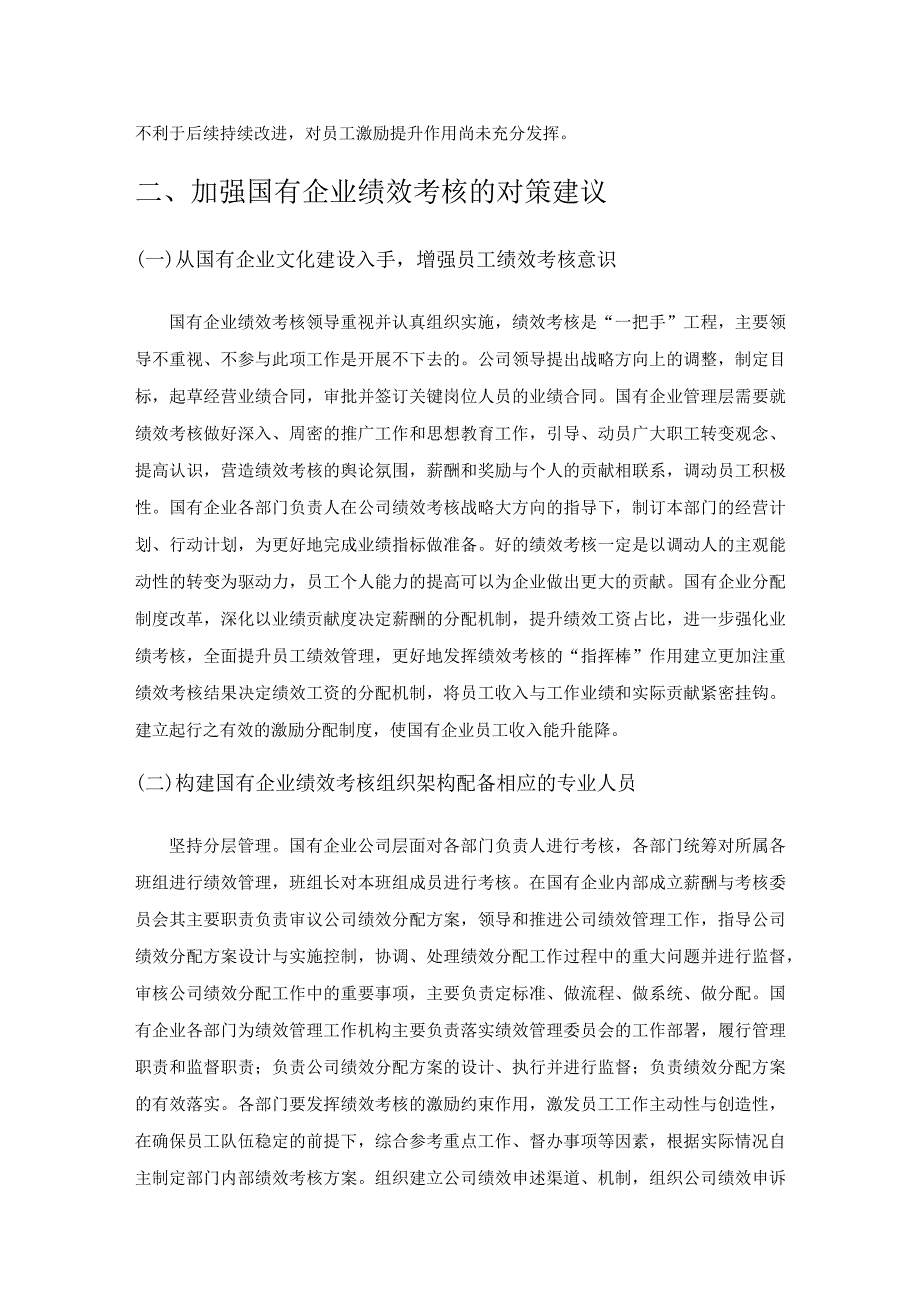 不利于后续持续改进，对员工激励提升作用尚未充分发挥。

二、加强国有企业绩效考核的对策建议

(一)从国有企业文化建设入手，增强员工绩效考核意识

国有企业绩效考核领导重视并认真组织实施，绩效考核是“一把手”工程，主要领导不重视、不参与此项工作是开展不下去的。公司领导提出战略方向上的调整，制定目标，起草经营业绩合同，审批并签订关键岗位人员的业绩合同。国有企业管理层需要就绩效考核做好深入、周密的推广工作和思想教育工作，引导、动员广大职工转变观念、提高认识，营造绩效考核的舆论氛围，薪酬和奖励与个人的贡献相联系，调动员工积极性。国有企业各部门负责人在公司绩效考核战略大方向的指导下，制订本部门的经营计划、行动计划，为更好地完成业绩指标做准备。好的绩效考核一定是以调动人的主观能动性的转变为驱动力，员工个人能力的提高可以为企业做出更大的贡献。国有企业分配制度改革，深化以业绩贡献度决定薪酬的分配机制，提升绩效工资占比，进一步强化业绩考核，全面提升员工绩效管理，更好地发挥绩效考核的“指挥棒”作用建立更加注重绩效考核结果决定绩效工资的分配机制，将员工收入与工作业绩和实际贡献紧密挂钩。建立起行之有效的激励分配制度，使国有企业员工收入能升能降。

(二)构建国有企业绩效考核组织架构配备相应的专业人员

坚持分层管理。国有企业公司层面对各部门负责人进行考核，各部门统筹对所属各班组进行绩效管理，班组长对本班组成员进行考核。在国有企业内部成立薪酬与考核委员会其主要职责负责审议公司绩效分配方案，领导和推进公司绩效管理工作，指导公司绩效分配方案设计与实施控制，协调、处理绩效分配工作过程中的重大问题并进行监督，审核公司绩效分配工作中的重要事项，主要负责定标准、做流程、做系统、做分配。国有企业各部门为绩效管理工作机构主要负责落实绩效管理委员会的工作部署，履行管理职责和监督职责；负责公司绩效分配方案的设计、执行并进行监督；负责绩效分配方案的有效落实。各部门要发挥绩效考核的激励约束作用，激发员工工作主动性与创造性，在确保员工队伍稳定的前提下，综合参考重点工作、督办事项等因素，根据实际情况自主制定部门内部绩效考核方案。组织建立公司绩效申述渠道、机制，组织公司绩效申诉